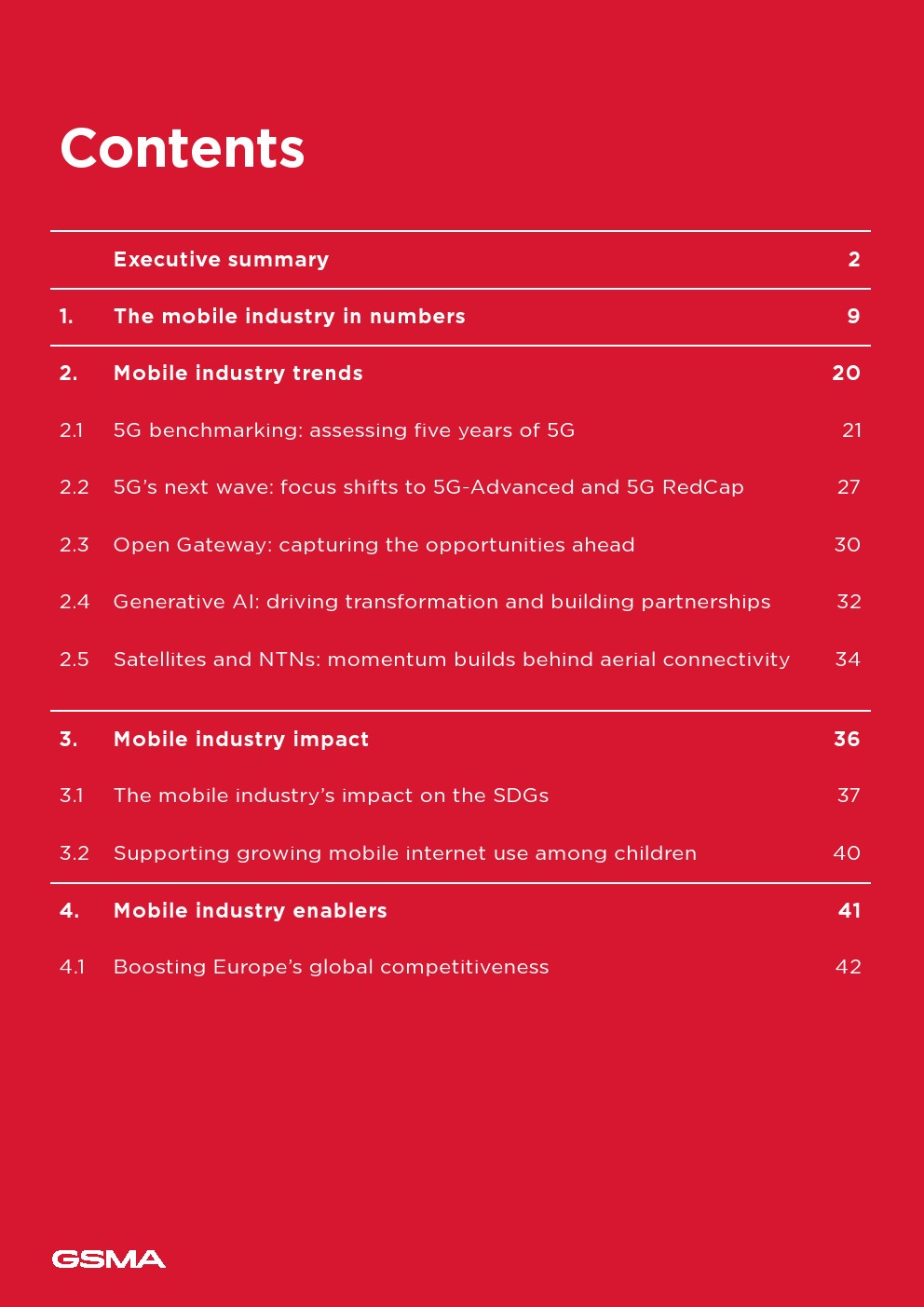 Contents

Executive summary 2

1. The mobile industry in numbers 9

2. Mobile industry trends 20

2.1 5G benchmarking: assessing five years of 5G 21

2.2 5G's next wave: focus shifts to 5G-Advanced and 5G RedCap 27

2.3 Open Gateway: capturing the opportunities ahead 30

2.4 Generative AI: driving transformation and building partnerships 32

2.5 Satellites and NTNs: momentum builds behind aerial connectivity 34

3. Mobile industry impact 36

3.1 The mobile industry's impact on the SDGs 37

3.2 Supporting growing mobile internet use among children 40

4. Mobile industry enablers 41

4.1 Boosting Europe's global competitiveness 42

GSMA